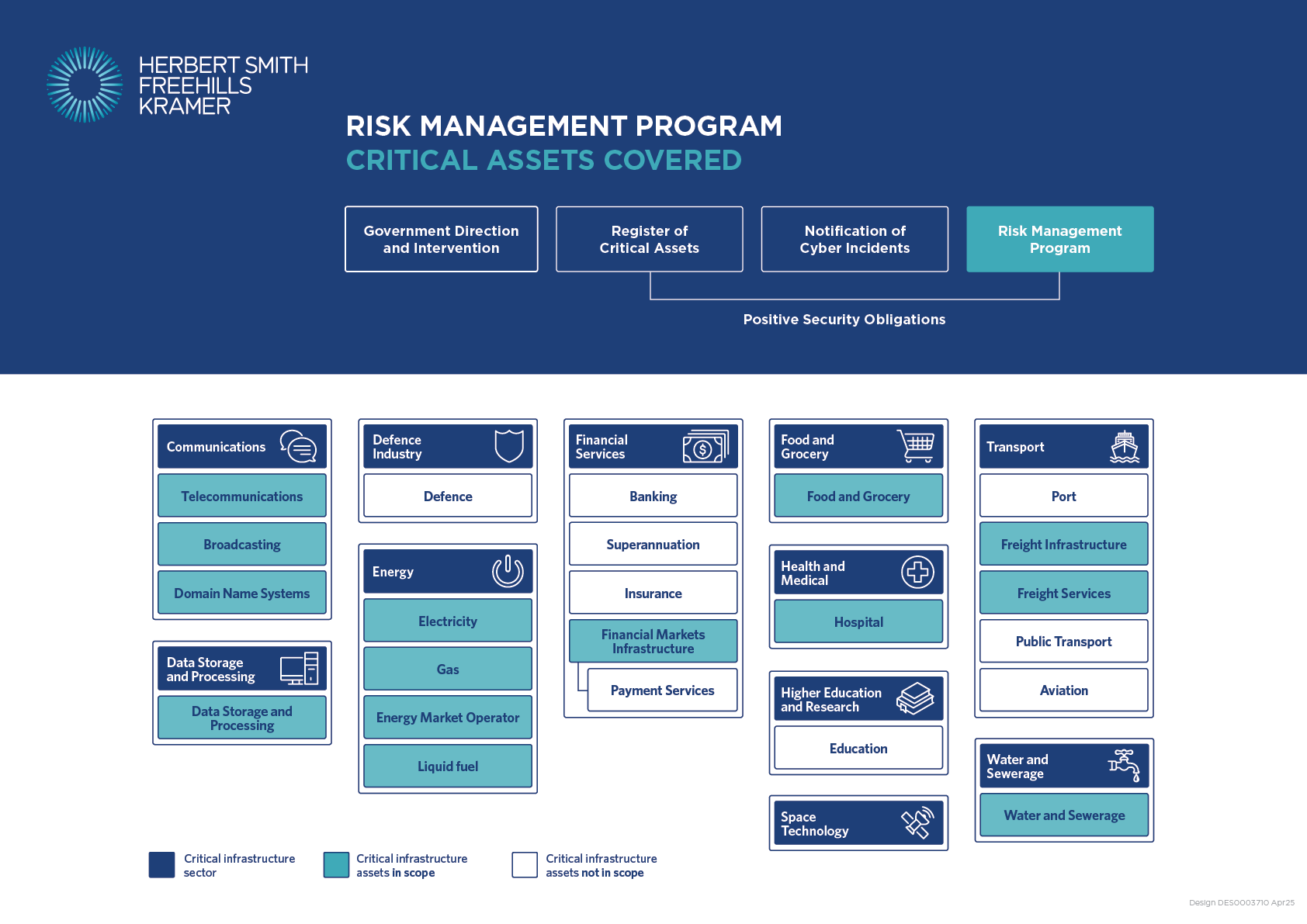 HERBERT SMITH FREEHILLS KRAMER

RISK MANAGEMENT PROGRAM
CRITICAL ASSETS COVERED

Government Direction and Intervention

Register of Critical Assets

Notification of Cyber Incidents

Risk Management Program

Positive Security Obligations

Communications
Telecommunications
Broadcasting
Domain Name Systems

Data Storage and Processing
Data Storage and Processing

Defence Industry
Defence

Energy
Electricity
Gas
Energy Market Operator
Liquid fuel

Financial Services
Banking
Superannuation
Insurance
Financial Markets Infrastructure
Payment Services

Food and Grocery
Food and Grocery

Health and Medical
Hospital

Higher Education and Research
Education

Space Technology

Transport
Port
Freight Infrastructure
Freight Services
Public Transport
Aviation

Water and Sewerage
Water and Sewerage

Critical infrastructure sector
Critical infrastructure assets in scope
Critical infrastructure assets not in scope

Design DES0003710 Apr25